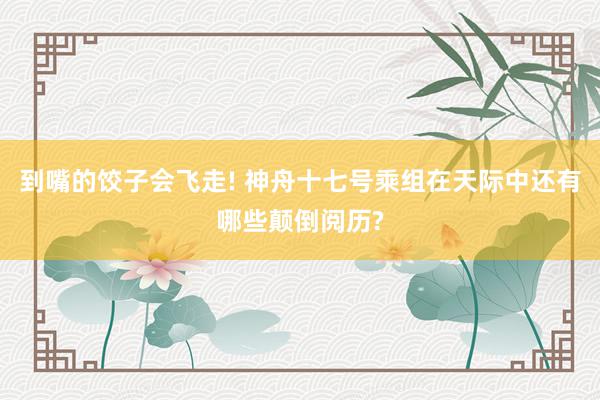 到嘴的饺子会飞走! 神舟十七号乘组在天际中还有哪些颠倒阅历?